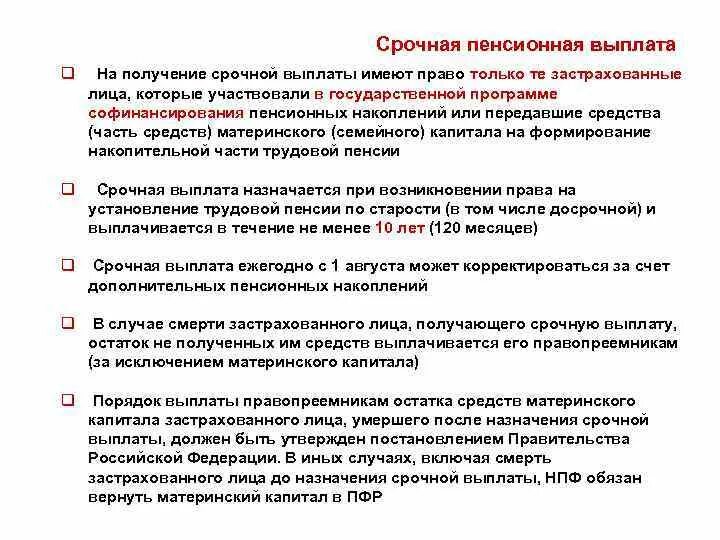 Срочная пенсионная выплата

❑ На получение срочной выплаты имеют право только те застрахованные лица, которые участвовали в государственной программе софинансирования пенсионных накоплений или передавшие средства (часть средств) материнского (семейного) капитала на формирование накопительной части трудовой пенсии

❑ Срочная выплата назначается при возникновении права на установление трудовой пенсии по старости (в том числе досрочной) и выплачивается в течение не менее 10 лет (120 месяцев)

❑ Срочная выплата ежегодно с 1 августа может корректироваться за счет дополнительных пенсионных накоплений

❑ В случае смерти застрахованного лица, получающего срочную выплату, остаток не полученных им средств выплачивается его правопреемникам (за исключением материнского капитала)

❑ Порядок выплаты правопреемникам остатка средств материнского капитала застрахованного лица, умершего после назначения срочной выплаты, должен быть утвержден постановлением Правительства Российской Федерации. В иных случаях, включая смерть застрахованного лица до назначения срочной выплаты, НПФ обязан вернуть материнский капитал в ПФР